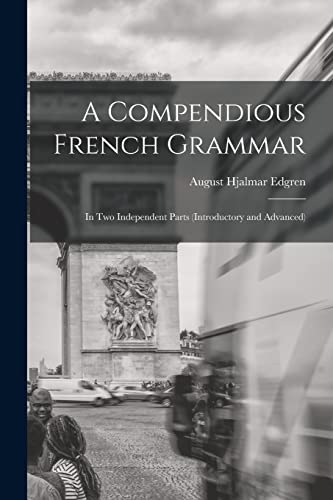 A Compendious French Grammar

August Hjalmar Edgren

In Two Independent Parts (Introductory and Advanced)